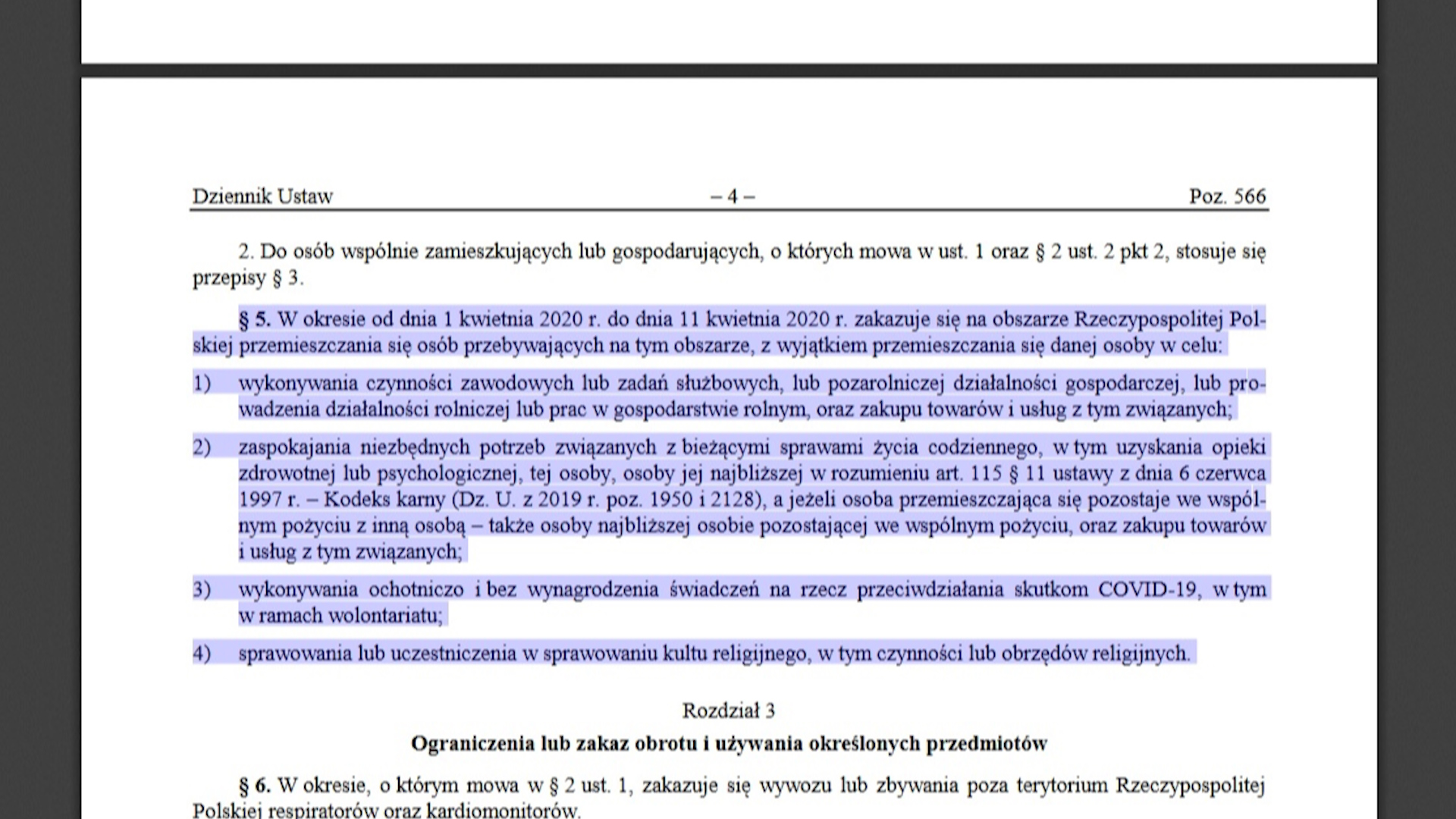 Dziennik Ustaw – 4 – Poz. 566

2. Do osób wspólnie zamieszkujących lub gospodarujących, o których mowa w ust. 1 oraz § 2 ust. 2 pkt 2, stosuje się przepisy § 3.

§ 5. W okresie od dnia 1 kwietnia 2020 r. do dnia 11 kwietnia 2020 r. zakazuje się na obszarze Rzeczypospolitej Polskiej przemieszczania się osób przebywających na tym obszarze, z wyjątkiem przemieszczania się danej osoby w celu:

1) wykonywania czynności zawodowych lub zadań służbowych, lub pozarolniczej działalności gospodarczej, lub prowadzenia działalności rolniczej lub prac w gospodarstwie rolnym, oraz zakupu towarów i usług z tym związanych;

2) zaspokajania niezbędnych potrzeb związanych z bieżącymi sprawami życia codziennego, w tym uzyskania opieki zdrowotnej lub psychologicznej, tej osoby, osoby jej najbliższej w rozumieniu art. 115 § 11 ustawy z dnia 6 czerwca 1997 r. – Kodeks karny (Dz. U. z 2019 r. poz. 1950 i 2128), a jeżeli osoba przemieszczająca się pozostaje we wspólnym pożyciu z inną osobą – także osoby najbliższej osobie pozostającej we wspólnym pożyciu, oraz zakupu towarów i usług z tym związanych;

3) wykonywania ochotniczo i bez wynagrodzenia świadczeń na rzecz przeciwdziałania skutkom COVID-19, w tym w ramach wolontariatu;

4) sprawowania lub uczestniczenia w sprawowaniu kultu religijnego, w tym czynności lub obrzędów religijnych.

Rozdział 3

Ograniczenia lub zakaz obrotu i używania określonych przedmiotów

§ 6. W okresie, o którym mowa w § 2 ust. 1, zakazuje się wywozu lub zbywania poza terytorium Rzeczypospolitej Polskiej respiratorów oraz kardiomonitorów.